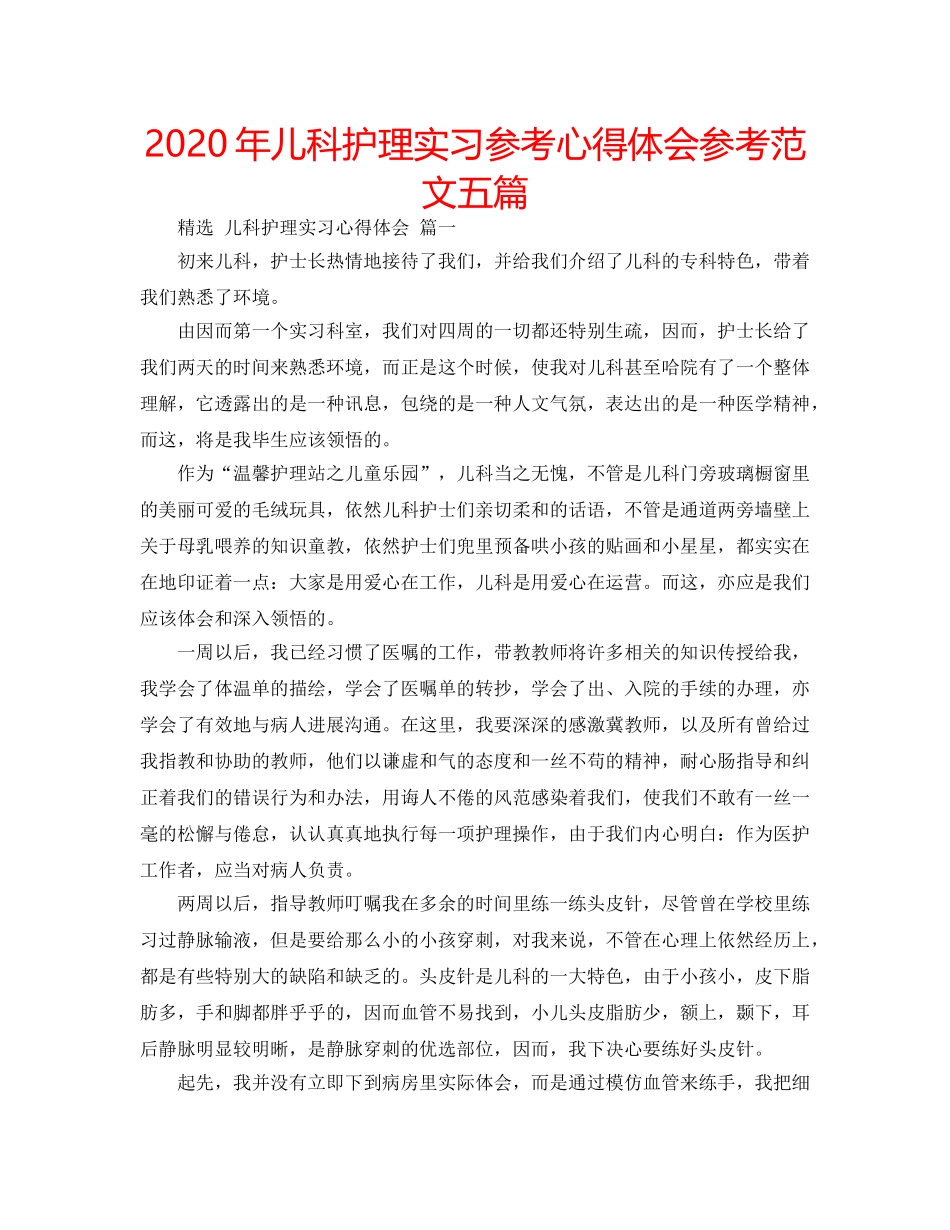 2020年儿科护理实习参考心得体会参考范文五篇

精选 儿科护理实习心得体会 篇一

初来儿科，护士长热情地接待了我们，并给我们介绍了儿科的专科特色，带着我们熟悉了环境。

由因而第一个实习科室，我们对四周的一切都还特别生疏，因而，护士长给了我们两天的时间来熟悉环境，而正是这个时候，使我对儿科甚至哈院有了一个整体理解，它透露出的是一种讯息，包绕的是一种人文气氛，表达出的是一种医学精神，而这，将是我毕生应该领悟的。

作为“温馨护理站之儿童乐园”，儿科当之无愧，不管是儿科门旁玻璃橱窗里的美丽可爱的毛绒玩具，依然儿科护士们亲切柔和的话语，不管是通道两旁墙壁上关于母乳喂养的知识童教，依然护士们兜里预备哄小孩的贴画和小星星，都实实在在地印证着一点：大家是用爱心在工作，儿科是用爱心在运营。而这，亦应是我们应该体会和深入领悟的。

一周以后，我已经习惯了医嘱的工作，带教教师将许多相关的知识传授给我，我学会了体温单的描绘，学会了医嘱单的转抄，学会了出、入院的手续的办理，亦学会了有效地与病人进展沟通。在这里，我要深深的感激冀教师，以及所有曾给过我指教和协助的教师，他们以谦虚和气的态度和一丝不苟的精神，耐心肠指导和纠正着我们的错误行为和办法，用诲人不倦的风范感染着我们，使我们不敢有一丝一毫的松懈与倦怠，认认真真地执行每一项护理操作，由于我们内心明白：作为医护工作者，应当对病人负责。

两周以后，指导教师叮嘱我在多余的时间里练一练头皮针，尽管曾在学校里练习过静脉输液，但是要给那么小的小孩穿刺，对我来说，不管在心理上依然经历上，都是有些特别大的缺陷和缺乏的。头皮针是儿科的一大特色，由于小孩小，皮下脂肪多，手和脚都胖乎乎的，因而血管不易找到，小儿头皮脂肪少，额上，颞下，耳后静脉明显较明晰，是静脉穿刺的优选部位，因而，我下决心要练好头皮针。

起先，我并没有立即下到病房里实际体会，而是通过模仿血管来练手，我把细